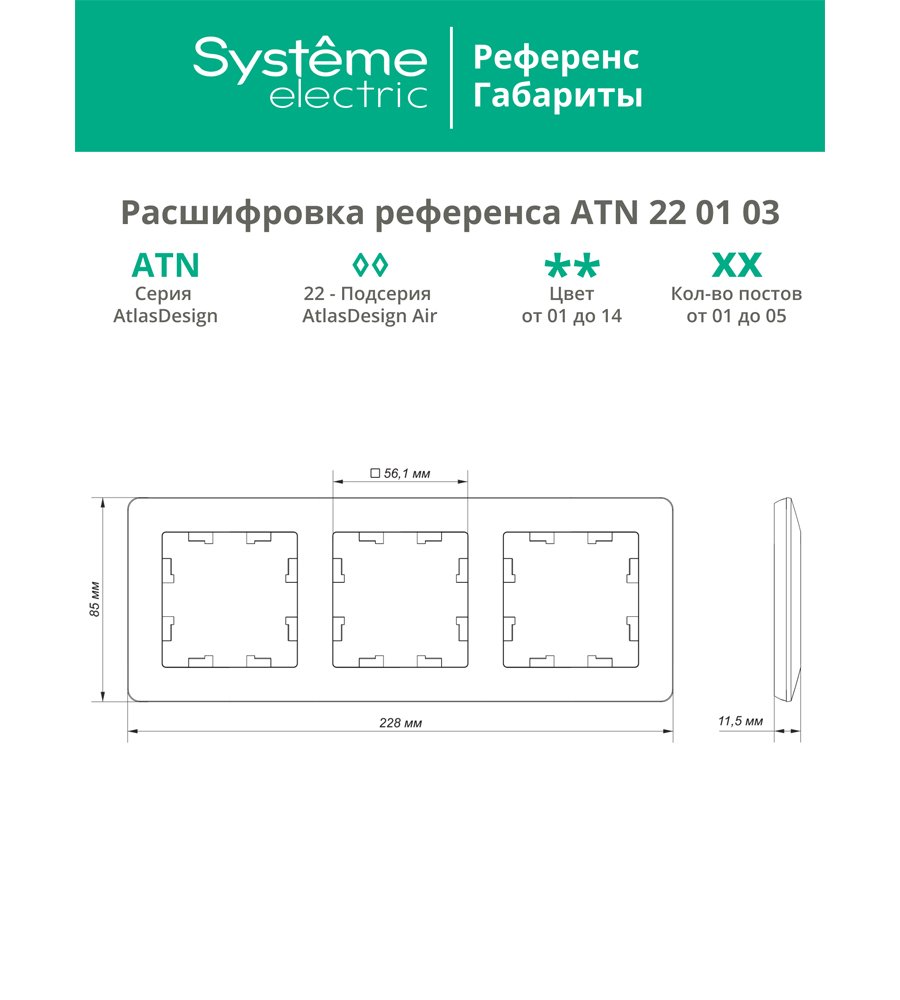 Systême electric

Референс
Габариты

Расшифровка референса ATN 22 01 03

ATN
Серия
AtlasDesign

◊◊
22 - Подсерия
AtlasDesign Air

**
Цвет
от 01 до 14

XX
Кол-во постов
от 01 до 05

□ 56,1 мм

85 мм

228 мм

11,5 мм